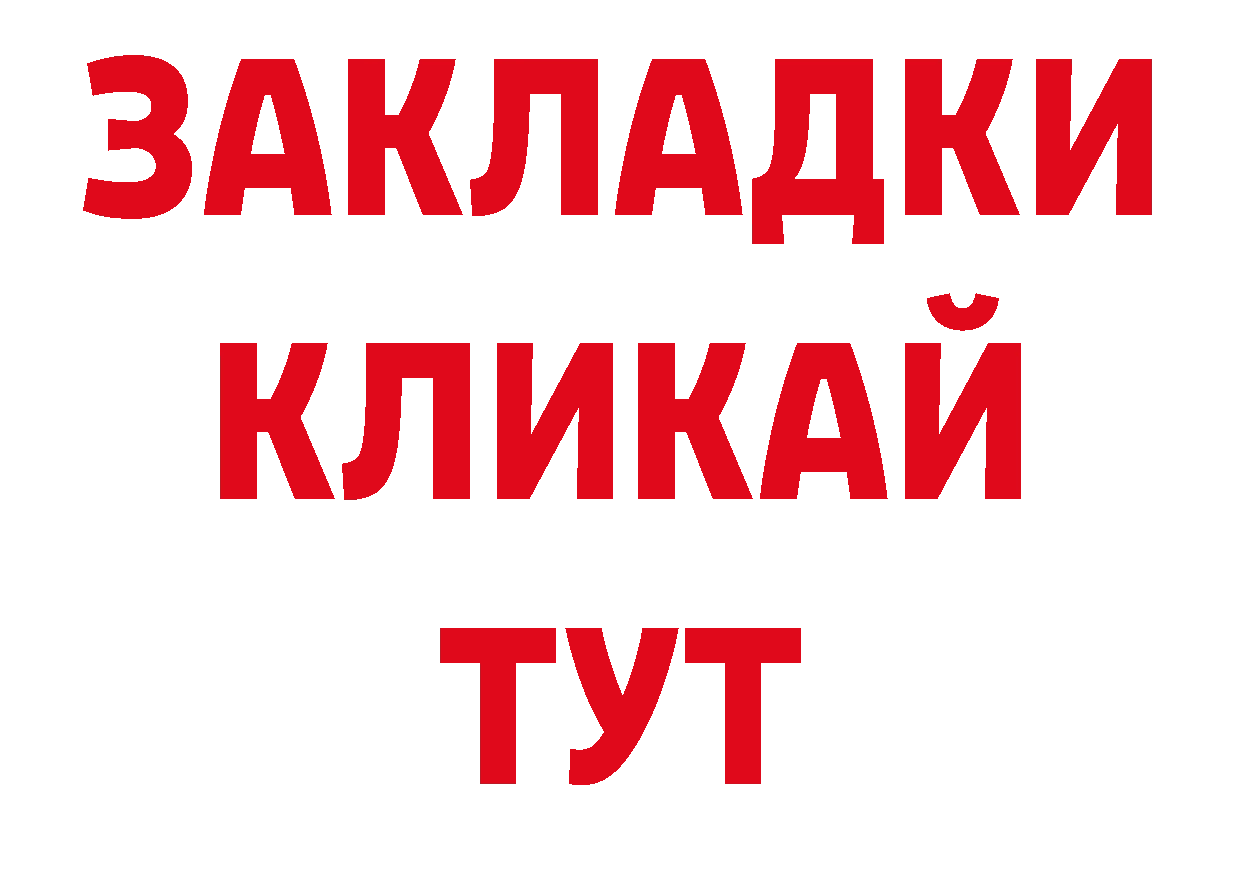 ЗАКЛАДКИ
КЛИКАЙ
ТУТ